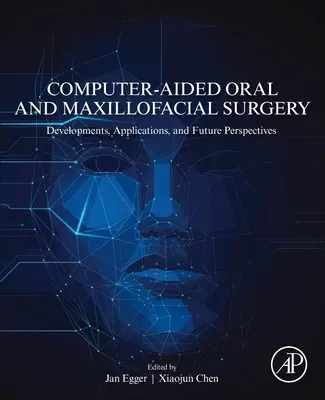 COMPUTER-AIDED ORAL AND MAXILLOFACIAL SURGERY

Developments, Applications, and Future Perspectives

Edited by
Jan Egger | Xiaojun Chen

AP